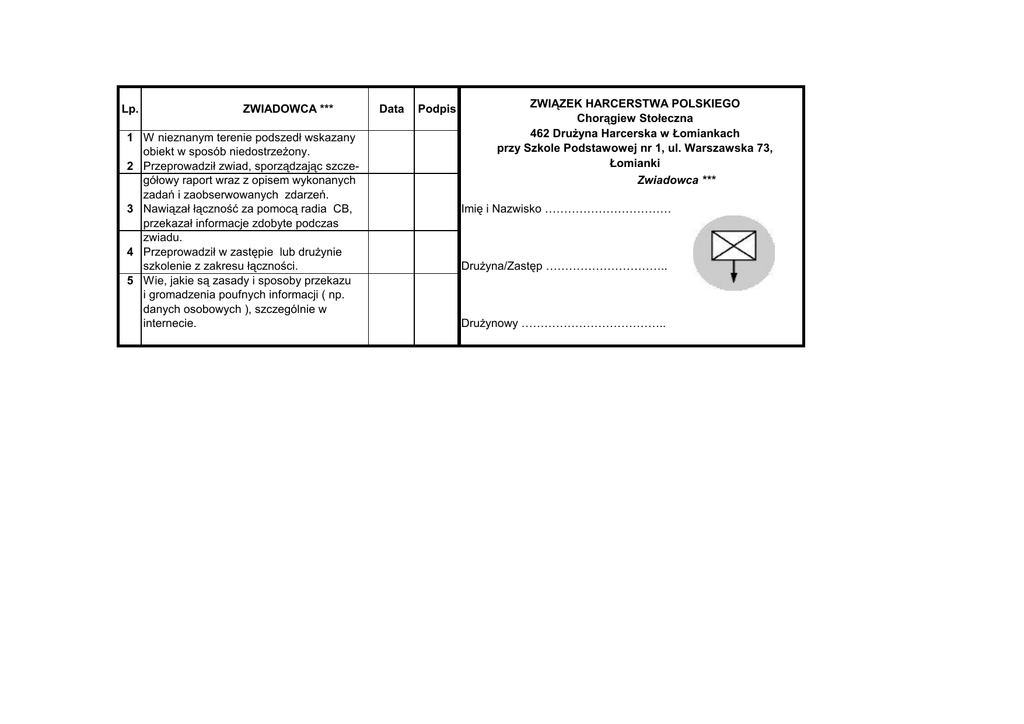 | Lp. | ZWIADOWCA *** | Data | Podpis |
|---|---|---|---|
| 1 | W nieznanym terenie podszedł wskazany obiekt w sposób niedostrzeżony. | | |
| 2 | Przeprowadził zwiad, sporządzając szczegółowy raport wraz z opisem wykonanych zadań i zaobserwowanych zdarzeń. | | |
| 3 | Nawiązał łączność za pomocą radia CB, przekazał informacje zdobyte podczas zwiadu. | | |
| 4 | Przeprowadził w zastępie lub drużynie szkolenie z zakresu łączności. | | |
| 5 | Wie, jakie są zasady i sposoby przekazu i gromadzenia poufnych informacji ( np. danych osobowych ), szczególnie w internecie. | | |

ZWIĄZEK HARCERSTWA POLSKIEGO
Chorągiew Stołeczna
462 Drużyna Harcerska w Łomiankach
przy Szkole Podstawowej nr 1, ul. Warszawska 73, Łomianki

Zwiadowca ***

Imię i Nazwisko ……………………………

Drużyna/Zastęp …………………………..

Drużynowy ………………………………..